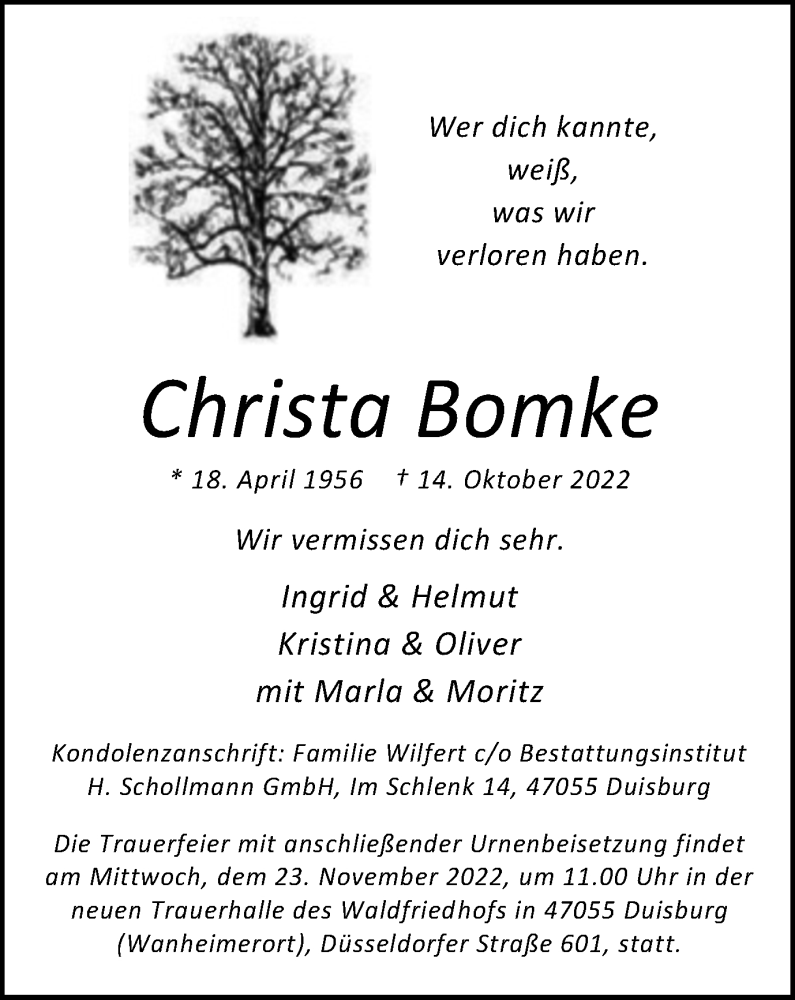 Wer dich kannte,
weiß,
was wir
verloren haben.

Christa Bomke

* 18. April 1956 † 14. Oktober 2022

Wir vermissen dich sehr.

Ingrid & Helmut
Kristina & Oliver
mit Marla & Moritz

Kondolenzanschrift: Familie Wilfert c/o Bestattungsinstitut H. Schollmann GmbH, Im Schlenk 14, 47055 Duisburg

Die Trauerfeier mit anschließender Urnenbeisetzung findet am Mittwoch, dem 23. November 2022, um 11.00 Uhr in der neuen Trauerhalle des Waldfriedhofs in 47055 Duisburg (Wanheimerort), Düsseldorfer Straße 601, statt.